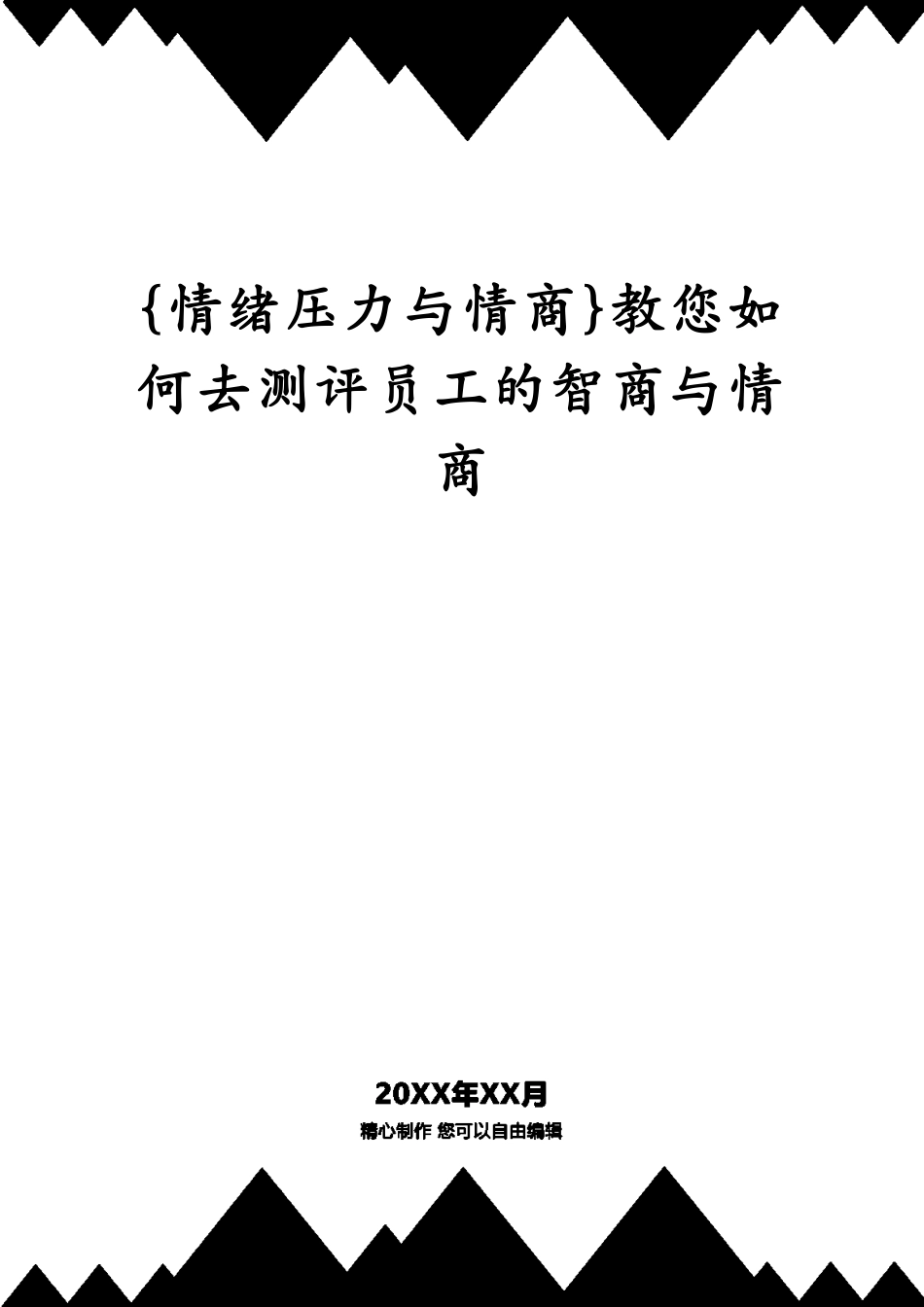 {情绪压力与情商}教您如何去测评员工的智商与情商

20XX年XX月

精心制作 您可以自由编辑